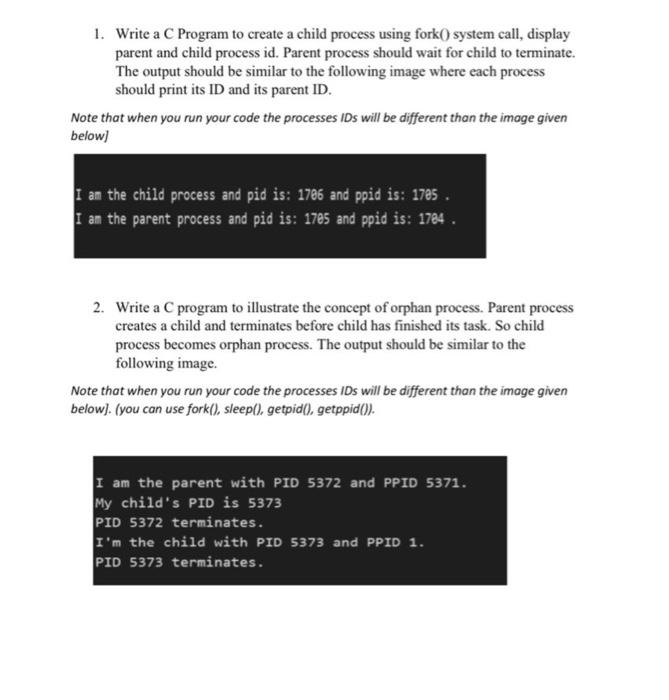 1. Write a C Program to create a child process using fork() system call, display parent and child process id. Parent process should wait for child to terminate. The output should be similar to the following image where each process should print its ID and its parent ID.

Note that when you run your code the processes IDs will be different than the image given below]

I am the child process and pid is: 1706 and ppid is: 1705 .
I am the parent process and pid is: 1705 and ppid is: 1704 .

2. Write a C program to illustrate the concept of orphan process. Parent process creates a child and terminates before child has finished its task. So child process becomes orphan process. The output should be similar to the following image.

Note that when you run your code the processes IDs will be different than the image given below]. (you can use fork(), sleep(), getpid(), getppid()).

I am the parent with PID 5372 and PPID 5371.
My child's PID is 5373
PID 5372 terminates.
I'm the child with PID 5373 and PPID 1.
PID 5373 terminates.